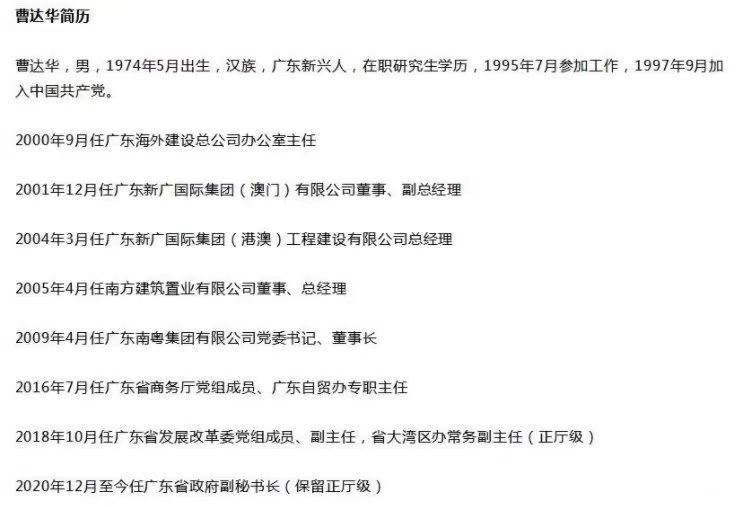 曹达华简历

曹达华，男，1974年5月出生，汉族，广东新兴人，在职研究生学历，1995年7月参加工作，1997年9月加入中国共产党。

2000年9月任广东海外建设总公司办公室主任

2001年12月任广东新广国际集团（澳门）有限公司董事、副总经理

2004年3月任广东新广国际集团（港澳）工程建设有限公司总经理

2005年4月任南方建筑置业有限公司董事、总经理

2009年4月任广东南粤集团有限公司党委书记、董事长

2016年7月任广东省商务厅党组成员、广东自贸办专职主任

2018年10月任广东省发展改革委党组成员、副主任，省大湾区办常务副主任（正厅级）

2020年12月至今任广东省政府副秘书长（保留正厅级）